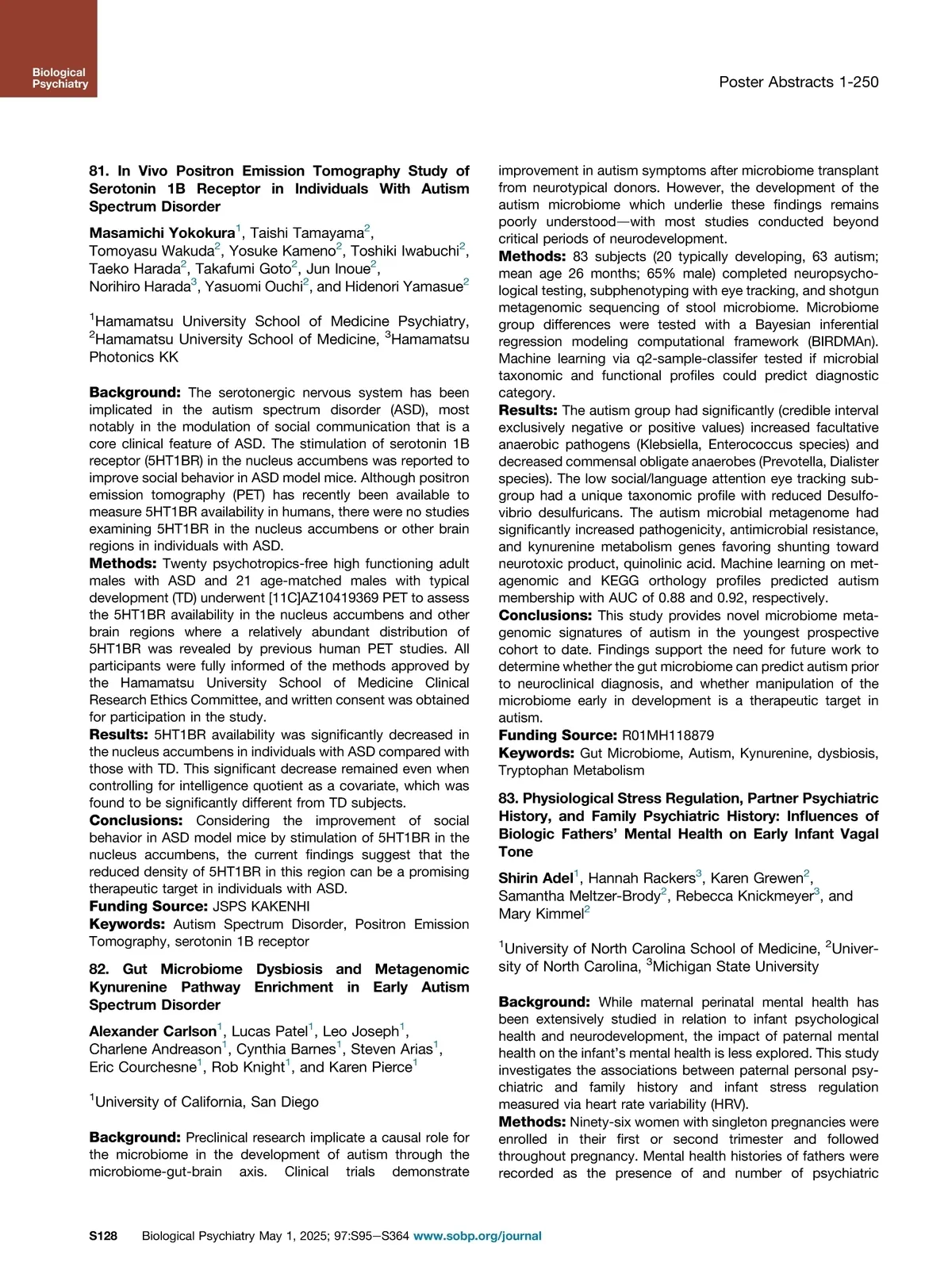 Biological Psychiatry

Poster Abstracts 1-250

81. In Vivo Positron Emission Tomography Study of Serotonin 1B Receptor in Individuals With Autism Spectrum Disorder

Masamichi Yokokura$^1$, Taishi Tamayama$^2$, Tomoyasu Wakuda$^2$, Yosuke Kameno$^2$, Toshiki Iwabuchi$^2$, Taeko Harada$^2$, Takafumi Goto$^2$, Jun Inoue$^2$, Norihiro Harada$^3$, Yasuomi Ouchi$^2$, and Hidenori Yamasue$^2$

$^1$Hamamatsu University School of Medicine Psychiatry, $^2$Hamamatsu University School of Medicine, $^3$Hamamatsu Photonics KK

Background: The serotonergic nervous system has been implicated in the autism spectrum disorder (ASD), most notably in the modulation of social communication that is a core clinical feature of ASD. The stimulation of serotonin 1B receptor (5HT1BR) in the nucleus accumbens was reported to improve social behavior in ASD model mice. Although positron emission tomography (PET) has recently been available to measure 5HT1BR availability in humans, there were no studies examining 5HT1BR in the nucleus accumbens or other brain regions in individuals with ASD.
Methods: Twenty psychotropics-free high functioning adult males with ASD and 21 age-matched males with typical development (TD) underwent [11C]AZ10419369 PET to assess the 5HT1BR availability in the nucleus accumbens and other brain regions where a relatively abundant distribution of 5HT1BR was revealed by previous human PET studies. All participants were fully informed of the methods approved by the Hamamatsu University School of Medicine Clinical Research Ethics Committee, and written consent was obtained for participation in the study.
Results: 5HT1BR availability was significantly decreased in the nucleus accumbens in individuals with ASD compared with those with TD. This significant decrease remained even when controlling for intelligence quotient as a covariate, which was found to be significantly different from TD subjects.
Conclusions: Considering the improvement of social behavior in ASD model mice by stimulation of 5HT1BR in the nucleus accumbens, the current findings suggest that the reduced density of 5HT1BR in this region can be a promising therapeutic target in individuals with ASD.
Funding Source: JSPS KAKENHI
Keywords: Autism Spectrum Disorder, Positron Emission Tomography, serotonin 1B receptor

82. Gut Microbiome Dysbiosis and Metagenomic Kynurenine Pathway Enrichment in Early Autism Spectrum Disorder

Alexander Carlson$^1$, Lucas Patel$^1$, Leo Joseph$^1$, Charlene Andreason$^1$, Cynthia Barnes$^1$, Steven Arias$^1$, Eric Courchesne$^1$, Rob Knight$^1$, and Karen Pierce$^1$

$^1$University of California, San Diego

Background: Preclinical research implicate a causal role for the microbiome in the development of autism through the microbiome-gut-brain axis. Clinical trials demonstrate improvement in autism symptoms after microbiome transplant from neurotypical donors. However, the development of the autism microbiome which underlie these findings remains poorly understood—with most studies conducted beyond critical periods of neurodevelopment.
Methods: 83 subjects (20 typically developing, 63 autism; mean age 26 months; 65% male) completed neuropsychological testing, subphenotyping with eye tracking, and shotgun metagenomic sequencing of stool microbiome. Microbiome group differences were tested with a Bayesian inferential regression modeling computational framework (BIRDMAn). Machine learning via q2-sample-classifer tested if microbial taxonomic and functional profiles could predict diagnostic category.
Results: The autism group had significantly (credible interval exclusively negative or positive values) increased facultative anaerobic pathogens (Klebsiella, Enterococcus species) and decreased commensal obligate anaerobes (Prevotella, Dialister species). The low social/language attention eye tracking subgroup had a unique taxonomic profile with reduced Desulfovibrio desulfuricans. The autism microbial metagenome had significantly increased pathogenicity, antimicrobial resistance, and kynurenine metabolism genes favoring shunting toward neurotoxic product, quinolinic acid. Machine learning on metagenomic and KEGG orthology profiles predicted autism membership with AUC of 0.88 and 0.92, respectively.
Conclusions: This study provides novel microbiome metagenomic signatures of autism in the youngest prospective cohort to date. Findings support the need for future work to determine whether the gut microbiome can predict autism prior to neuroclinical diagnosis, and whether manipulation of the microbiome early in development is a therapeutic target in autism.
Funding Source: R01MH118879
Keywords: Gut Microbiome, Autism, Kynurenine, dysbiosis, Tryptophan Metabolism

83. Physiological Stress Regulation, Partner Psychiatric History, and Family Psychiatric History: Influences of Biologic Fathers' Mental Health on Early Infant Vagal Tone

Shirin Adel$^1$, Hannah Rackers$^3$, Karen Grewen$^2$, Samantha Meltzer-Brody$^2$, Rebecca Knickmeyer$^3$, and Mary Kimmel$^2$

$^1$University of North Carolina School of Medicine, $^2$University of North Carolina, $^3$Michigan State University

Background: While maternal perinatal mental health has been extensively studied in relation to infant psychological health and neurodevelopment, the impact of paternal mental health on the infant's mental health is less explored. This study investigates the associations between paternal personal psychiatric and family history and infant stress regulation measured via heart rate variability (HRV).
Methods: Ninety-six women with singleton pregnancies were enrolled in their first or second trimester and followed throughout pregnancy. Mental health histories of fathers were recorded as the presence of and number of psychiatric

S128 Biological Psychiatry May 1, 2025; 97:S95–S364 www.sobp.org/journal